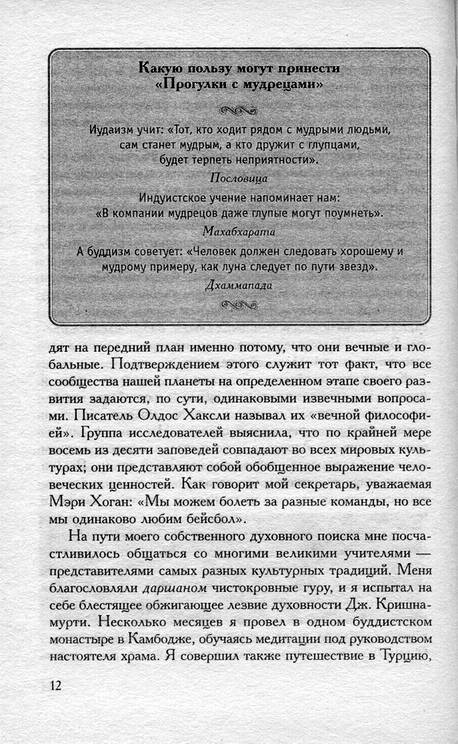 Какую пользу могут принести «Прогулки с мудрецами»

Иудаизм учит: «Тот, кто ходит рядом с мудрыми людьми, сам станет мудрым, а кто дружит с глупцами, будет терпеть неприятности».

Пословица

Индуистское учение напоминает нам: «В компании мудрецов даже глупые могут поумнеть».

Махабхарата

А буддизм советует: «Человек должен следовать хорошему и мудрому примеру, как луна следует по пути звезд».

Дхаммапада

дят на передний план именно потому, что они вечные и глобальные. Подтверждением этого служит тот факт, что все сообщества нашей планеты на определенном этапе своего развития задаются, по сути, одинаковыми извечными вопросами. Писатель Олдос Хаксли называл их «вечной философией». Группа исследователей выяснила, что по крайней мере восемь из десяти заповедей совпадают во всех мировых культурах; они представляют собой обобщенное выражение человеческих ценностей. Как говорит мой секретарь, уважаемая Мэри Хоган: «Мы можем болеть за разные команды, но все мы одинаково любим бейсбол».

На пути моего собственного духовного поиска мне посчастливилось общаться со многими великими учителями — представителями самых разных культурных традиций. Меня благословляли даршаном чистокровные гуру, и я испытал на себе блестящее обжигающее лезвие духовности Дж. Кришнамурти. Несколько месяцев я провел в одном буддистском монастыре в Камбодже, обучаясь медитации под руководством настоятеля храма. Я совершил также путешествие в Турцию,

12